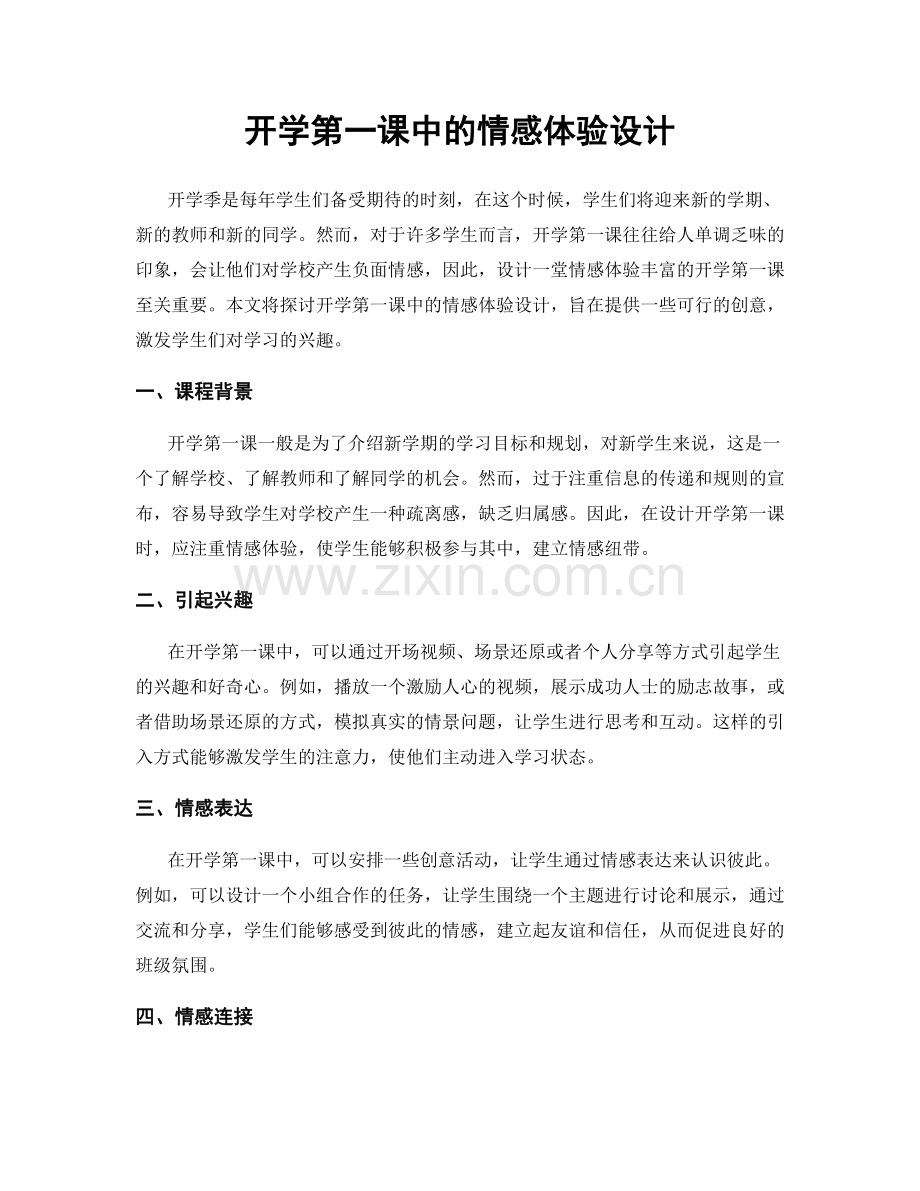 开学第一课中的情感体验设计

开学季是每年学生们备受期待的时刻，在这个时候，学生们将迎来新的学期、新的教师和新的同学。然而，对于许多学生而言，开学第一课往往给人单调乏味的印象，会让他们对学校产生负面情感，因此，设计一堂情感体验丰富的开学第一课至关重要。本文将探讨开学第一课中的情感体验设计，旨在提供一些可行的创意，激发学生们对学习的兴趣。

一、课程背景

开学第一课一般是为了介绍新学期的学习目标和规划，对新学生来说，这是一个了解学校、了解教师和了解同学的机会。然而，过于注重信息的传递和规则的宣布，容易导致学生对学校产生一种疏离感，缺乏归属感。因此，在设计开学第一课时，应注重情感体验，使学生能够积极参与其中，建立情感纽带。

www.zixin.com.cn

二、引起兴趣

在开学第一课中，可以通过开场视频、场景还原或者个人分享等方式引起学生的兴趣和好奇心。例如，播放一个激励人心的视频，展示成功人士的励志故事，或者借助场景还原的方式，模拟真实的情景问题，让学生进行思考和互动。这样的引入方式能够激发学生的注意力，使他们主动进入学习状态。

三、情感表达

在开学第一课中，可以安排一些创意活动，让学生通过情感表达来认识彼此。例如，可以设计一个小组合作的任务，让学生围绕一个主题进行讨论和展示，通过交流和分享，学生们能够感受到彼此的情感，建立起友谊和信任，从而促进良好的班级氛围。

四、情感连接